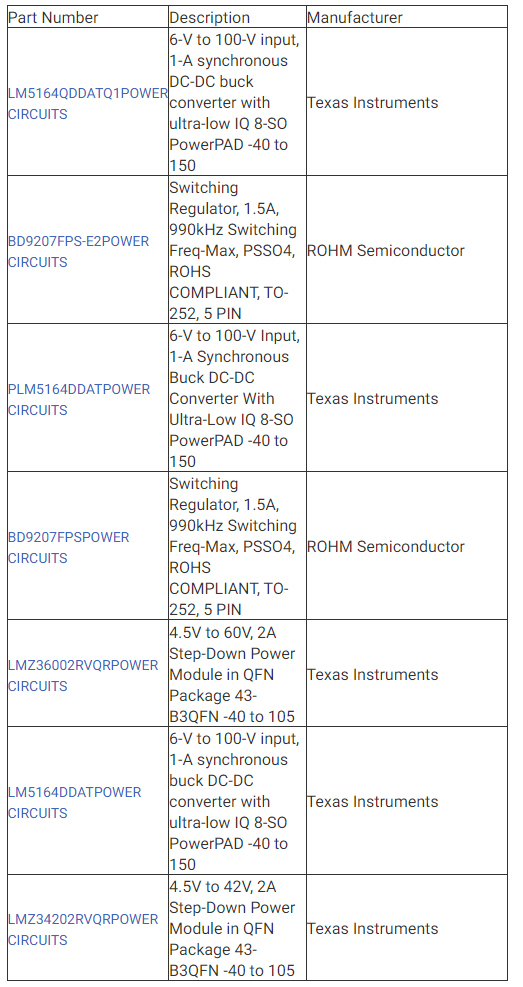 | Part Number | Description | Manufacturer |
|---|---|---|
| LM5164QDDATQ1POWER CIRCUITS | 6-V to 100-V input, 1-A synchronous DC-DC buck converter with ultra-low IQ 8-SO PowerPAD -40 to 150 | Texas Instruments |
| BD9207FPS-E2POWER CIRCUITS | Switching Regulator, 1.5A, 990kHz Switching Freq-Max, PSSO4, ROHS COMPLIANT, TO-252, 5 PIN | ROHM Semiconductor |
| PLM5164DDATPOWER CIRCUITS | 6-V to 100-V Input, 1-A Synchronous Buck DC-DC Converter With Ultra-Low IQ 8-SO PowerPAD -40 to 150 | Texas Instruments |
| BD9207FPSPOWER CIRCUITS | Switching Regulator, 1.5A, 990kHz Switching Freq-Max, PSSO4, ROHS COMPLIANT, TO-252, 5 PIN | ROHM Semiconductor |
| LMZ36002RVQRPOWER CIRCUITS | 4.5V to 60V, 2A Step-Down Power Module in QFN Package 43-B3QFN -40 to 105 | Texas Instruments |
| LM5164DDATPOWER CIRCUITS | 6-V to 100-V input, 1-A synchronous buck DC-DC converter with ultra-low IQ 8-SO PowerPAD -40 to 150 | Texas Instruments |
| LMZ34202RVQRPOWER CIRCUITS | 4.5V to 42V, 2A Step-Down Power Module in QFN Package 43-B3QFN -40 to 105 | Texas Instruments |